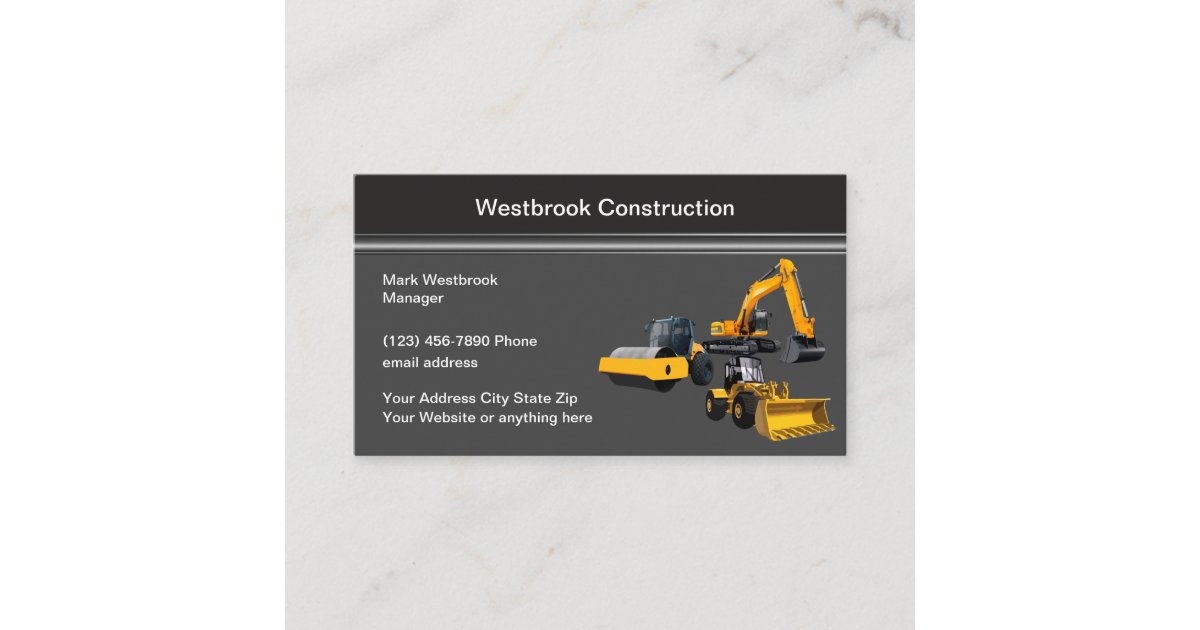 Westbrook Construction

Mark Westbrook
Manager

(123) 456-7890 Phone
email address

Your Address City State Zip
Your Website or anything here